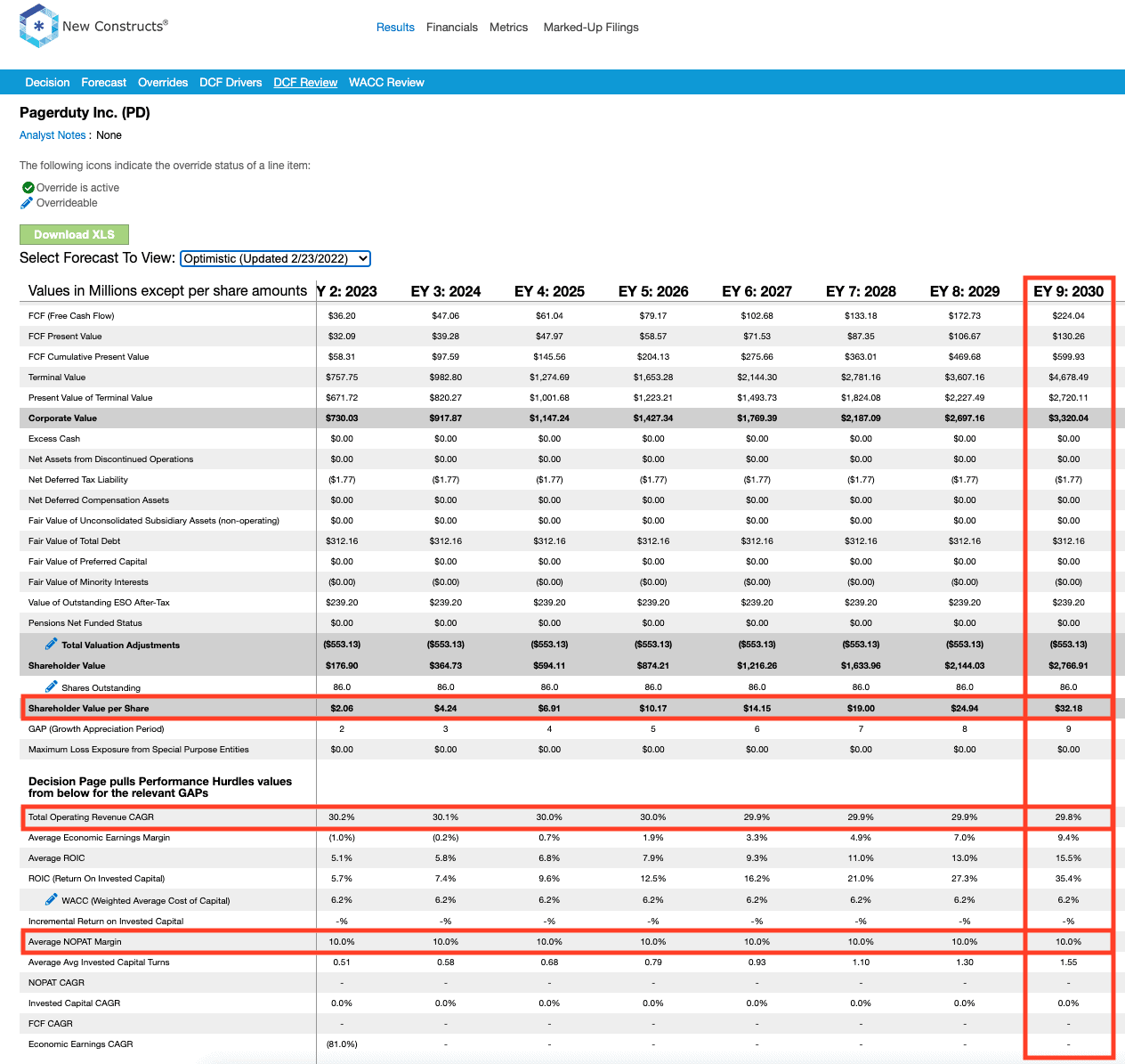 New Constructs®

Results Financials Metrics Marked-Up Filings

Decision Forecast Overrides DCF Drivers DCF Review WACC Review

Pagerduty Inc. (PD)

Analyst Notes : None

The following icons indicate the override status of a line item:

Override is active
Overrideable

Download XLS

Select Forecast To View: Optimistic (Updated 2/23/2022)

| Values in Millions except per share amounts | Y 2: 2023 | EY 3: 2024 | EY 4: 2025 | EY 5: 2026 | EY 6: 2027 | EY 7: 2028 | EY 8: 2029 | EY 9: 2030 |
|---|---|---|---|---|---|---|---|---|
| FCF (Free Cash Flow) | $36.20 | $47.06 | $61.04 | $79.17 | $102.68 | $133.18 | $172.73 | $224.04 |
| FCF Present Value | $32.09 | $39.28 | $47.97 | $58.57 | $71.53 | $87.35 | $106.67 | $130.26 |
| FCF Cumulative Present Value | $58.31 | $97.59 | $145.56 | $204.13 | $275.66 | $363.01 | $469.68 | $599.93 |
| Terminal Value | $757.75 | $982.80 | $1,274.69 | $1,653.28 | $2,144.30 | $2,781.16 | $3,607.16 | $4,678.49 |
| Present Value of Terminal Value | $671.72 | $820.27 | $1,001.68 | $1,223.21 | $1,493.73 | $1,824.08 | $2,227.49 | $2,720.11 |
| Corporate Value | $730.03 | $917.87 | $1,147.24 | $1,427.34 | $1,769.39 | $2,187.09 | $2,697.16 | $3,320.04 |
| Excess Cash | $0.00 | $0.00 | $0.00 | $0.00 | $0.00 | $0.00 | $0.00 | $0.00 |
| Net Assets from Discontinued Operations | $0.00 | $0.00 | $0.00 | $0.00 | $0.00 | $0.00 | $0.00 | $0.00 |
| Net Deferred Tax Liability | ($1.77) | ($1.77) | ($1.77) | ($1.77) | ($1.77) | ($1.77) | ($1.77) | ($1.77) |
| Net Deferred Compensation Assets | $0.00 | $0.00 | $0.00 | $0.00 | $0.00 | $0.00 | $0.00 | $0.00 |
| Fair Value of Unconsolidated Subsidiary Assets (non-operating) | $0.00 | $0.00 | $0.00 | $0.00 | $0.00 | $0.00 | $0.00 | $0.00 |
| Fair Value of Total Debt | $312.16 | $312.16 | $312.16 | $312.16 | $312.16 | $312.16 | $312.16 | $312.16 |
| Fair Value of Preferred Capital | $0.00 | $0.00 | $0.00 | $0.00 | $0.00 | $0.00 | $0.00 | $0.00 |
| Fair Value of Minority Interests | ($0.00) | ($0.00) | ($0.00) | ($0.00) | ($0.00) | ($0.00) | ($0.00) | ($0.00) |
| Value of Outstanding ESO After-Tax | $239.20 | $239.20 | $239.20 | $239.20 | $239.20 | $239.20 | $239.20 | $239.20 |
| Pensions Net Funded Status | $0.00 | $0.00 | $0.00 | $0.00 | $0.00 | $0.00 | $0.00 | $0.00 |
| Total Valuation Adjustments | ($553.13) | ($553.13) | ($553.13) | ($553.13) | ($553.13) | ($553.13) | ($553.13) | ($553.13) |
| Shareholder Value | $176.90 | $364.73 | $594.11 | $874.21 | $1,216.26 | $1,633.96 | $2,144.03 | $2,766.91 |
| Shares Outstanding | 86.0 | 86.0 | 86.0 | 86.0 | 86.0 | 86.0 | 86.0 | 86.0 |
| Shareholder Value per Share | $2.06 | $4.24 | $6.91 | $10.17 | $14.15 | $19.00 | $24.94 | $32.18 |
| GAP (Growth Appreciation Period) | 2 | 3 | 4 | 5 | 6 | 7 | 8 | 9 |
| Maximum Loss Exposure from Special Purpose Entities | $0.00 | $0.00 | $0.00 | $0.00 | $0.00 | $0.00 | $0.00 | $0.00 |
| Decision Page pulls Performance Hurdles values from below for the relevant GAPs | | | | | | | | |
| Total Operating Revenue CAGR | 30.2% | 30.1% | 30.0% | 30.0% | 29.9% | 29.9% | 29.9% | 29.8% |
| Average Economic Earnings Margin | (1.0%) | (0.2%) | 0.7% | 1.9% | 3.3% | 4.9% | 7.0% | 9.4% |
| Average ROIC | 5.1% | 5.8% | 6.8% | 7.9% | 9.3% | 11.0% | 13.0% | 15.5% |
| ROIC (Return On Invested Capital) | 5.7% | 7.4% | 9.6% | 12.5% | 16.2% | 21.0% | 27.3% | 35.4% |
| WACC (Weighted Average Cost of Capital) | 6.2% | 6.2% | 6.2% | 6.2% | 6.2% | 6.2% | 6.2% | 6.2% |
| Incremental Return on Invested Capital | -% | -% | -% | -% | -% | -% | -% | -% |
| Average NOPAT Margin | 10.0% | 10.0% | 10.0% | 10.0% | 10.0% | 10.0% | 10.0% | 10.0% |
| Average Avg Invested Capital Turns | 0.51 | 0.58 | 0.68 | 0.79 | 0.93 | 1.10 | 1.30 | 1.55 |
| NOPAT CAGR | - | - | - | - | - | - | - | - |
| Invested Capital CAGR | 0.0% | 0.0% | 0.0% | 0.0% | 0.0% | 0.0% | 0.0% | 0.0% |
| FCF CAGR | - | - | - | - | - | - | - | - |
| Economic Earnings CAGR | (81.0%) | - | - | - | - | - | - | - |